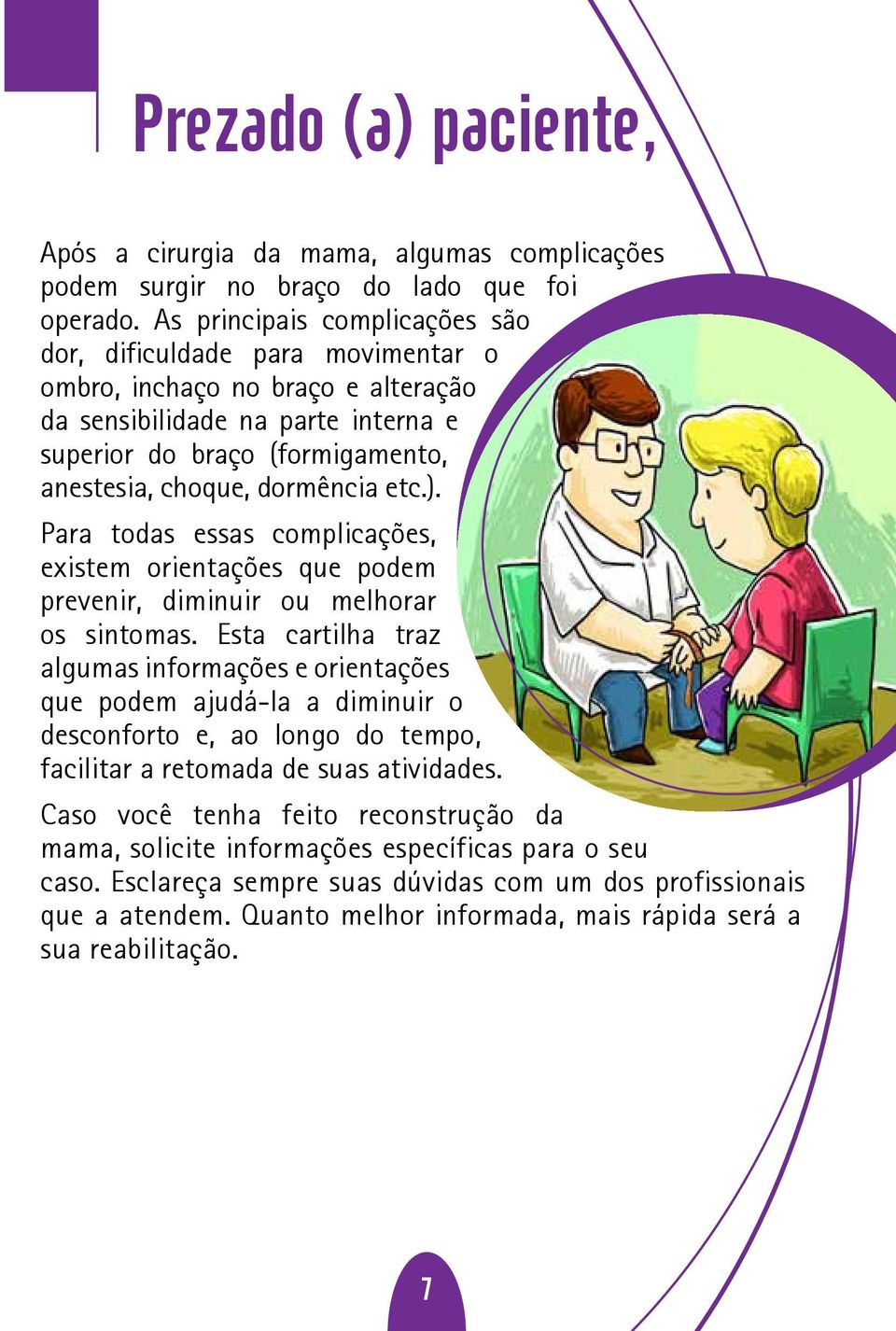 Prezado (a) paciente,

Após a cirurgia da mama, algumas complicações podem surgir no braço do lado que foi operado. As principais complicações são dor, dificuldade para movimentar o ombro, inchaço no braço e alteração da sensibilidade na parte interna e superior do braço (formigamento, anestesia, choque, dormência etc.).

Para todas essas complicações, existem orientações que podem prevenir, diminuir ou melhorar os sintomas. Esta cartilha traz algumas informações e orientações que podem ajudá-la a diminuir o desconforto e, ao longo do tempo, facilitar a retomada de suas atividades.

Caso você tenha feito reconstrução da mama, solicite informações específicas para o seu caso. Esclareça sempre suas dúvidas com um dos profissionais que a atendem. Quanto melhor informada, mais rápida será a sua reabilitação.

7